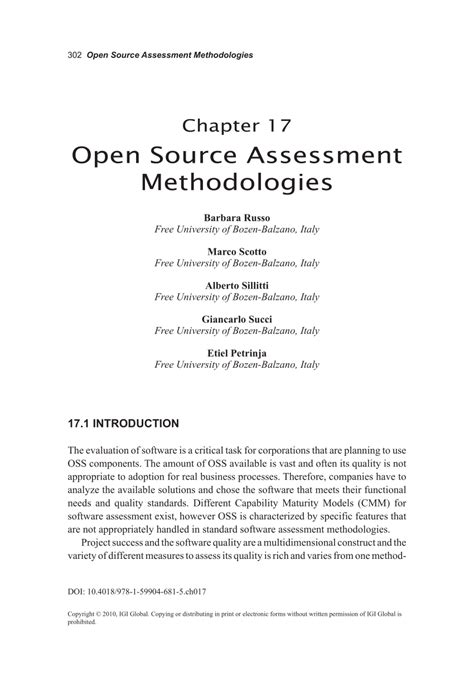 302 Open Source Assessment Methodologies

Chapter 17
Open Source Assessment Methodologies

Barbara Russo
Free University of Bozen-Balzano, Italy

Marco Scotto
Free University of Bozen-Balzano, Italy

Alberto Sillitti
Free University of Bozen-Balzano, Italy

Giancarlo Succi
Free University of Bozen-Balzano, Italy

Etiel Petrinja
Free University of Bozen-Balzano, Italy

17.1 INTRODUCTION

The evaluation of software is a critical task for corporations that are planning to use OSS components. The amount of OSS available is vast and often its quality is not appropriate to adoption for real business processes. Therefore, companies have to analyze the available solutions and chose the software that meets their functional needs and quality standards. Different Capability Maturity Models (CMM) for software assessment exist, however OSS is characterized by specific features that are not appropriately handled in standard software assessment methodologies.

Project success and the software quality are a multidimensional construct and the variety of different measures to assess its quality is rich and varies from one method-

DOI: 10.4018/978-1-59904-681-5.ch017

Copyright © 2010, IGI Global. Copying or distributing in print or electronic forms without written permission of IGI Global is prohibited.